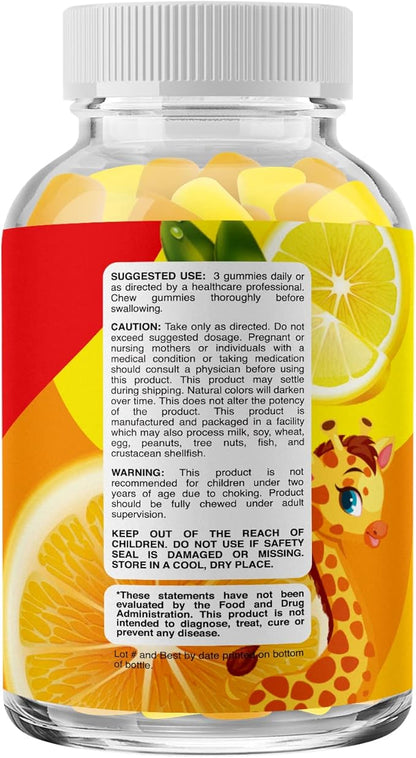 SUGGESTED USE: 3 gummies daily or as directed by a healthcare professional. Chew gummies thoroughly before swallowing.

CAUTION: Take only as directed. Do not exceed suggested dosage. Pregnant or nursing mothers or individuals with a medical condition or taking medication should consult a physician before using this product. This product may settle during shipping. Natural colors will darken over time. This does not alter the potency of the product. This product is manufactured and packaged in a facility which may also process milk, soy, wheat, egg, peanuts, tree nuts, fish, and crustacean shellfish.

WARNING: This product is not recommended for children under two years of age due to choking. Product should be fully chewed under adult supervision.

KEEP OUT OF THE REACH OF CHILDREN. DO NOT USE IF SAFETY SEAL IS DAMAGED OR MISSING. STORE IN A COOL, DRY PLACE.

*These statements have not been evaluated by the Food and Drug Administration. This product is not intended to diagnose, treat, cure or prevent any disease.

Lot # and Best by date printed on bottom of bottle.